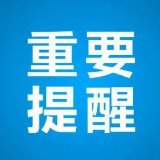 重要
提醒